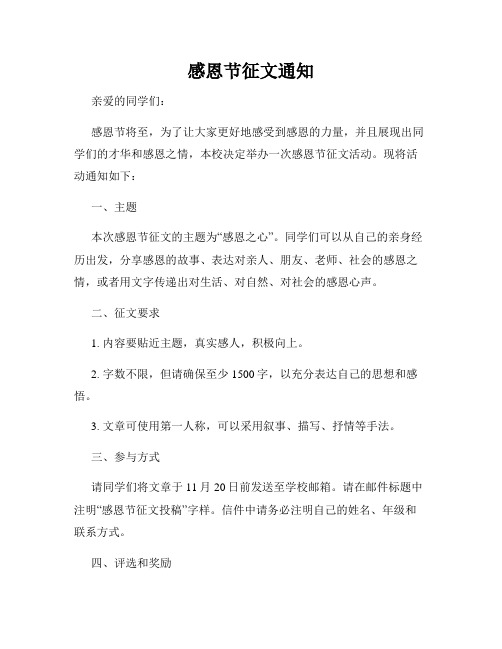 感恩节征文通知

亲爱的同学们：

感恩节将至，为了让大家更好地感受到感恩的力量，并且展现出同学们的才华和感恩之情，本校决定举办一次感恩节征文活动。现将活动通知如下：

一、主题

本次感恩节征文的主题为“感恩之心”。同学们可以从自己的亲身经历出发，分享感恩的故事、表达对亲人、朋友、老师、社会的感恩之情，或者用文字传递出对生活、对自然、对社会的感恩心声。

二、征文要求

1. 内容要贴近主题，真实感人，积极向上。

2. 字数不限，但请确保至少 1500 字，以充分表达自己的思想和感悟。

3. 文章可使用第一人称，可以采用叙事、描写、抒情等手法。

三、参与方式

请同学们将文章于 11 月 20 日前发送至学校邮箱。请在邮件标题中注明“感恩节征文投稿”字样。信件中请务必注明自己的姓名、年级和联系方式。

四、评选和奖励